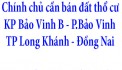 Chính chủ cần bán đất thổ cư
KP Bảo Vinh B - P.Bảo Vinh
TP Long Khánh - Đồng Nai